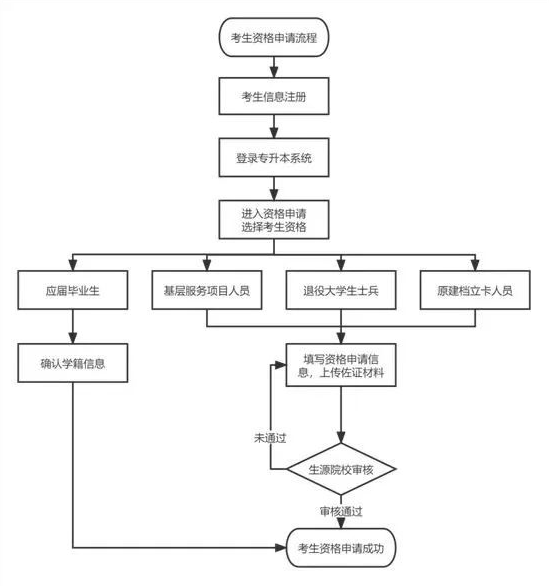 考生资格申请流程

考生信息注册

登录专升本系统

进入资格申请
选择考生资格

应届毕业生

基层服务项目人员

退役大学生士兵

原建档立卡人员

确认学籍信息

填写资格申请信息，上传佐证材料

未通过

生源院校审核

审核通过

考生资格申请成功